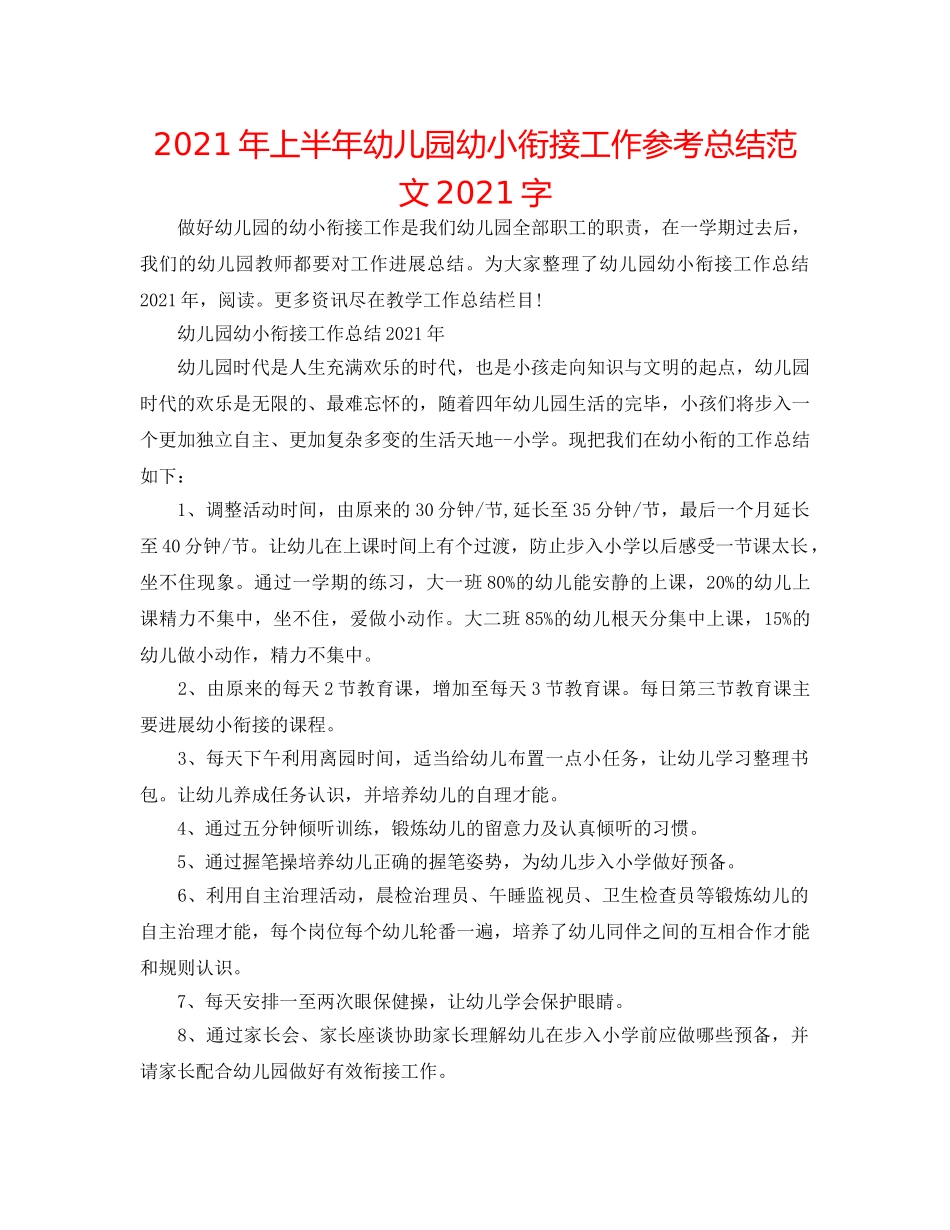 2021年上半年幼儿园幼小衔接工作参考总结范文2021字

做好幼儿园的幼小衔接工作是我们幼儿园全部职工的职责，在一学期过去后，我们的幼儿园教师都要对工作进展总结。为大家整理了幼儿园幼小衔接工作总结2021年，阅读。更多资讯尽在教学工作总结栏目！

幼儿园幼小衔接工作总结2021年

幼儿园时代是人生充满欢乐的时代，也是小孩走向知识与文明的起点，幼儿园时代的欢乐是无限的、最难忘怀的，随着四年幼儿园生活的完毕，小孩们将步入一个更加独立自主、更加复杂多变的生活天地--小学。现把我们在幼小衔的工作总结如下：

1、调整活动时间，由原来的30分钟/节,延长至35分钟/节，最后一个月延长至40分钟/节。让幼儿在上课时间上有个过渡，防止步入小学以后感受一节课太长，坐不住现象。通过一学期的练习，大一班80%的幼儿能安静的上课，20%的幼儿上课精力不集中，坐不住，爱做小动作。大二班85%的幼儿根天分集中上课，15%的幼儿做小动作，精力不集中。

2、由原来的每天2节教育课，增加至每天3节教育课。每日第三节教育课主要进展幼小衔接的课程。

3、每天下午利用离园时间，适当给幼儿布置一点小任务，让幼儿学习整理书包。让幼儿养成任务认识，并培养幼儿的自理才能。

4、通过五分钟倾听训练，锻炼幼儿的留意力及认真倾听的习惯。

5、通过握笔操培养幼儿正确的握笔姿势，为幼儿步入小学做好预备。

6、利用自主治理活动，晨检治理员、午睡监视员、卫生检查员等锻炼幼儿的自主治理才能，每个岗位每个幼儿轮番一遍，培养了幼儿同伴之间的互相合作才能和规则认识。

7、每天安排一至两次眼保健操，让幼儿学会保护眼睛。

8、通过家长会、家长座谈协助家长理解幼儿在步入小学前应做哪些预备，并请家长配合幼儿园做好有效衔接工作。